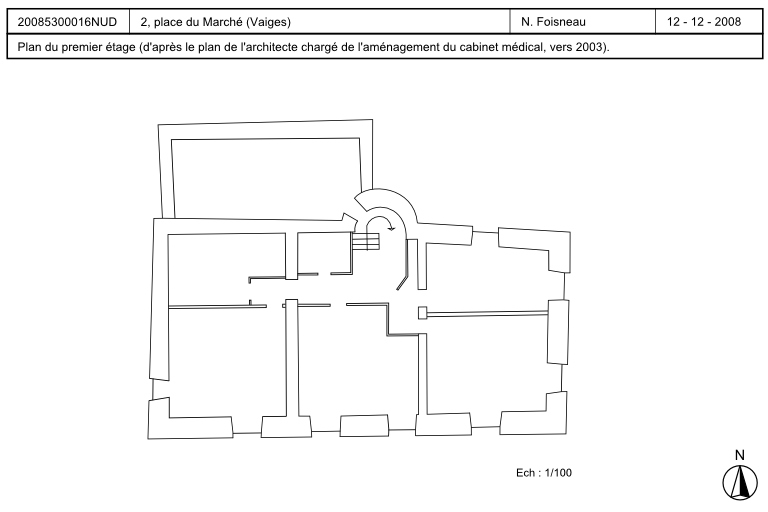 | 20085300016NUD | 2, place du Marché (Vaiges) | N. Foisneau | 12 - 12 - 2008 |
|---|---|---|---|

Plan du premier étage (d'après le plan de l'architecte chargé de l'aménagement du cabinet médical, vers 2003).

Ech : 1/100

N